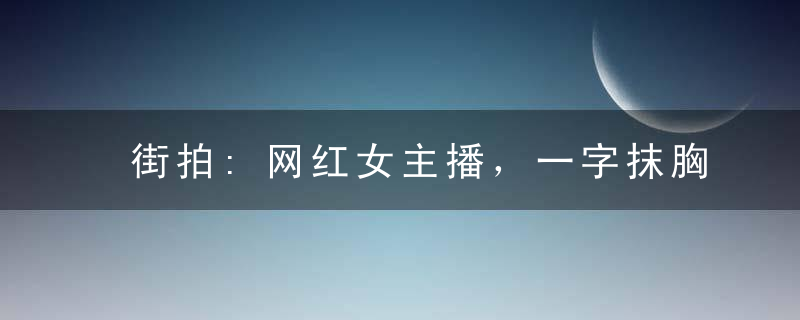 街拍：网红女主播，一字抹胸